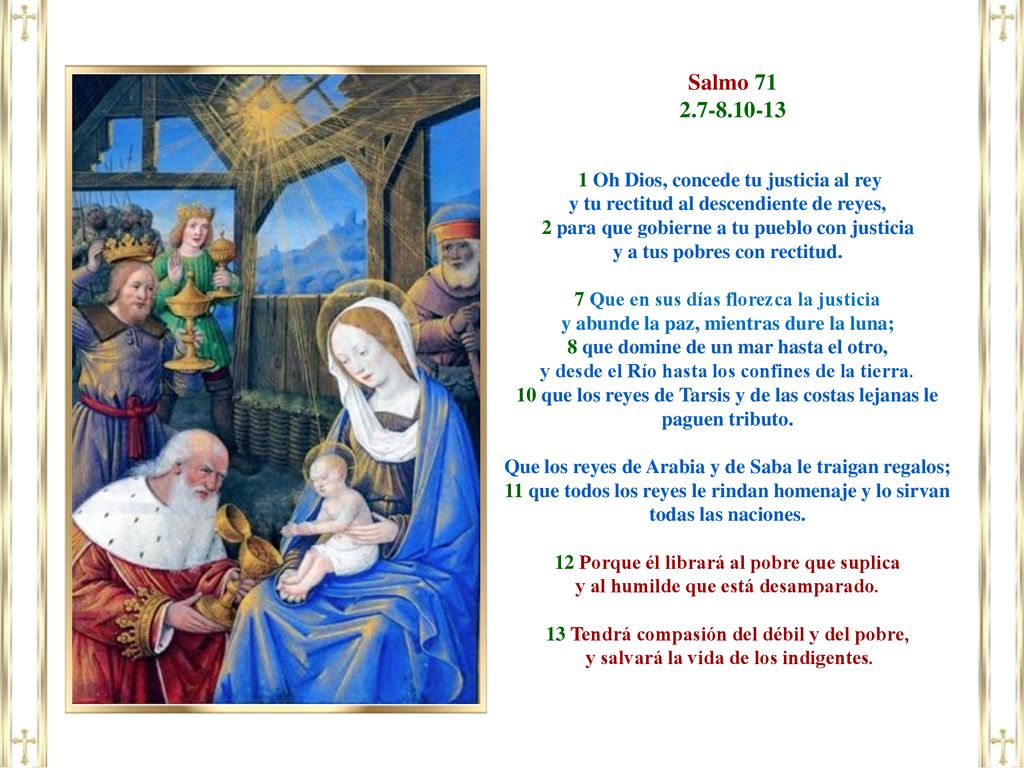 Salmo 71
2.7-8.10-13

1 Oh Dios, concede tu justicia al rey
y tu rectitud al descendiente de reyes,
2 para que gobierne a tu pueblo con justicia
y a tus pobres con rectitud.

7 Que en sus días florezca la justicia
y abunde la paz, mientras dure la luna;
8 que domine de un mar hasta el otro,
y desde el Río hasta los confines de la tierra.
10 que los reyes de Tarsis y de las costas lejanas le paguen tributo.

Que los reyes de Arabia y de Saba le traigan regalos;
11 que todos los reyes le rindan homenaje y lo sirvan todas las naciones.

12 Porque él librará al pobre que suplica
y al humilde que está desamparado.

13 Tendrá compasión del débil y del pobre,
y salvará la vida de los indigentes.